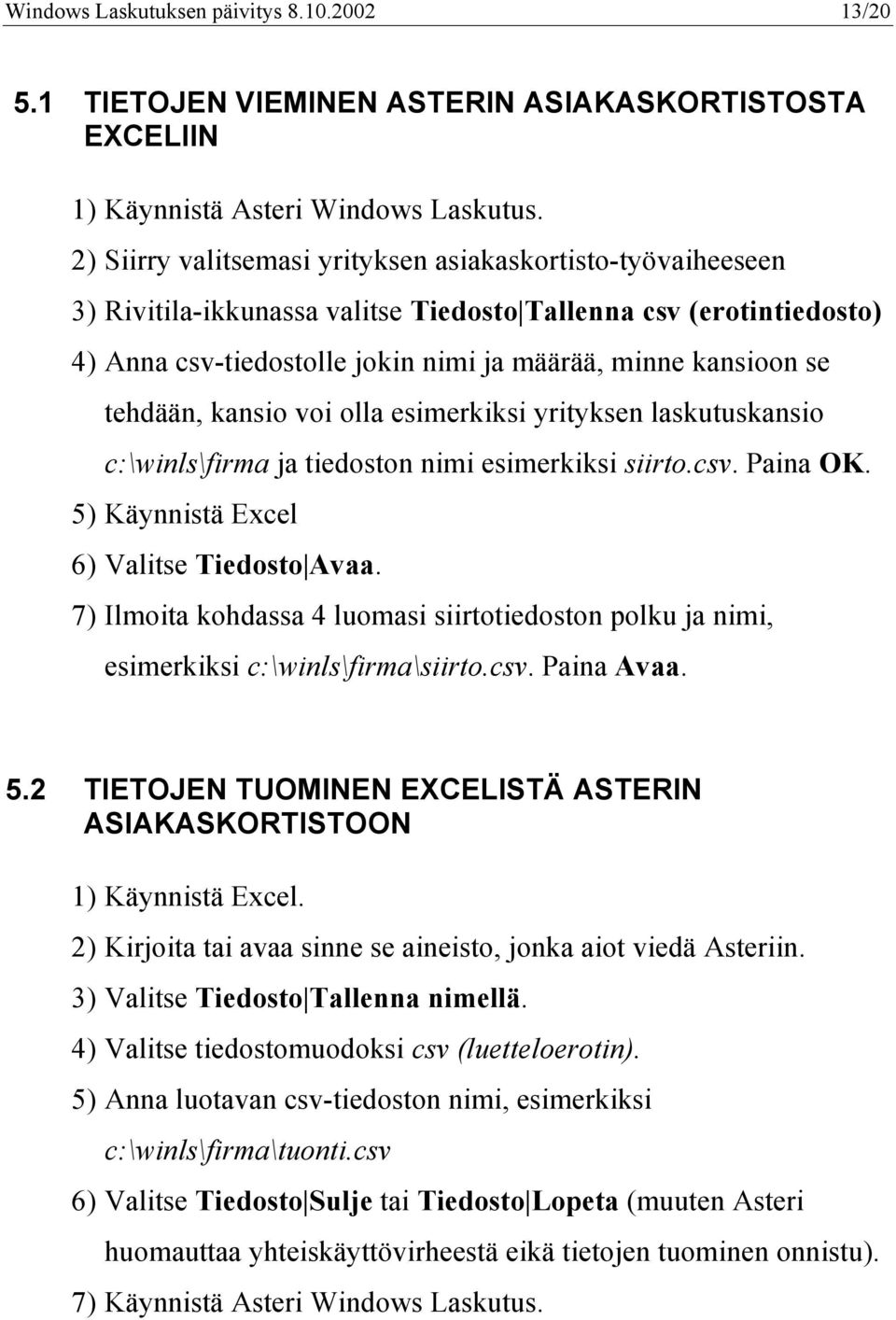 Windows Laskutuksen päivitys 8.10.2002 13/20

5.1 TIETOJEN VIEMINEN ASTERIN ASIAKASKORTISTOSTA EXCELIIN

1) Käynnistä Asteri Windows Laskutus.

2) Siirry valitsemasi yrityksen asiakaskortisto-työvaiheeseen

3) Rivitila-ikkunassa valitse Tiedosto|Tallenna csv (erotintiedosto)

4) Anna csv-tiedostolle jokin nimi ja määrää, minne kansioon se tehdään, kansio voi olla esimerkiksi yrityksen laskutuskansio c:\winls\firma ja tiedoston nimi esimerkiksi siirto.csv. Paina OK.

5) Käynnistä Excel

6) Valitse Tiedosto|Avaa.

7) Ilmoita kohdassa 4 luomasi siirtotiedoston polku ja nimi, esimerkiksi c:\winls\firma\siirto.csv. Paina Avaa.

5.2 TIETOJEN TUOMINEN EXCELISTÄ ASTERIN ASIAKASKORTISTOON

1) Käynnistä Excel.

2) Kirjoita tai avaa sinne se aineisto, jonka aiot viedä Asteriin.

3) Valitse Tiedosto|Tallenna nimellä.

4) Valitse tiedostomuodoksi csv (luetteloerotin).

5) Anna luotavan csv-tiedoston nimi, esimerkiksi c:\winls\firma\tuonti.csv

6) Valitse Tiedosto|Sulje tai Tiedosto|Lopeta (muuten Asteri huomauttaa yhteiskäyttövirheestä eikä tietojen tuominen onnistu).

7) Käynnistä Asteri Windows Laskutus.